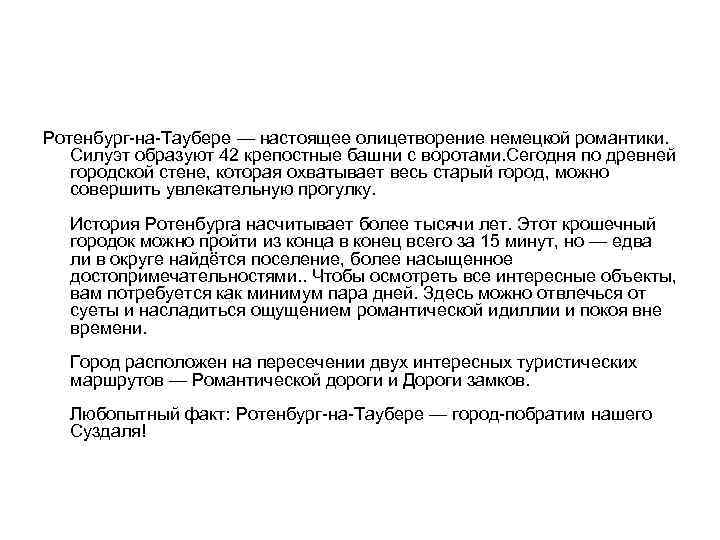 Ротенбург-на-Таубере — настоящее олицетворение немецкой романтики. Силуэт образуют 42 крепостные башни с воротами.Сегодня по древней городской стене, которая охватывает весь старый город, можно совершить увлекательную прогулку.

История Ротенбурга насчитывает более тысячи лет. Этот крошечный городок можно пройти из конца в конец всего за 15 минут, но — едва ли в округе найдётся поселение, более насыщенное достопримечательностями.. Чтобы осмотреть все интересные объекты, вам потребуется как минимум пара дней. Здесь можно отвлечься от суеты и насладиться ощущением романтической идиллии и покоя вне времени.

Город расположен на пересечении двух интересных туристических маршрутов — Романтической дороги и Дороги замков.

Любопытный факт: Ротенбург-на-Таубере — город-побратим нашего Суздаля!